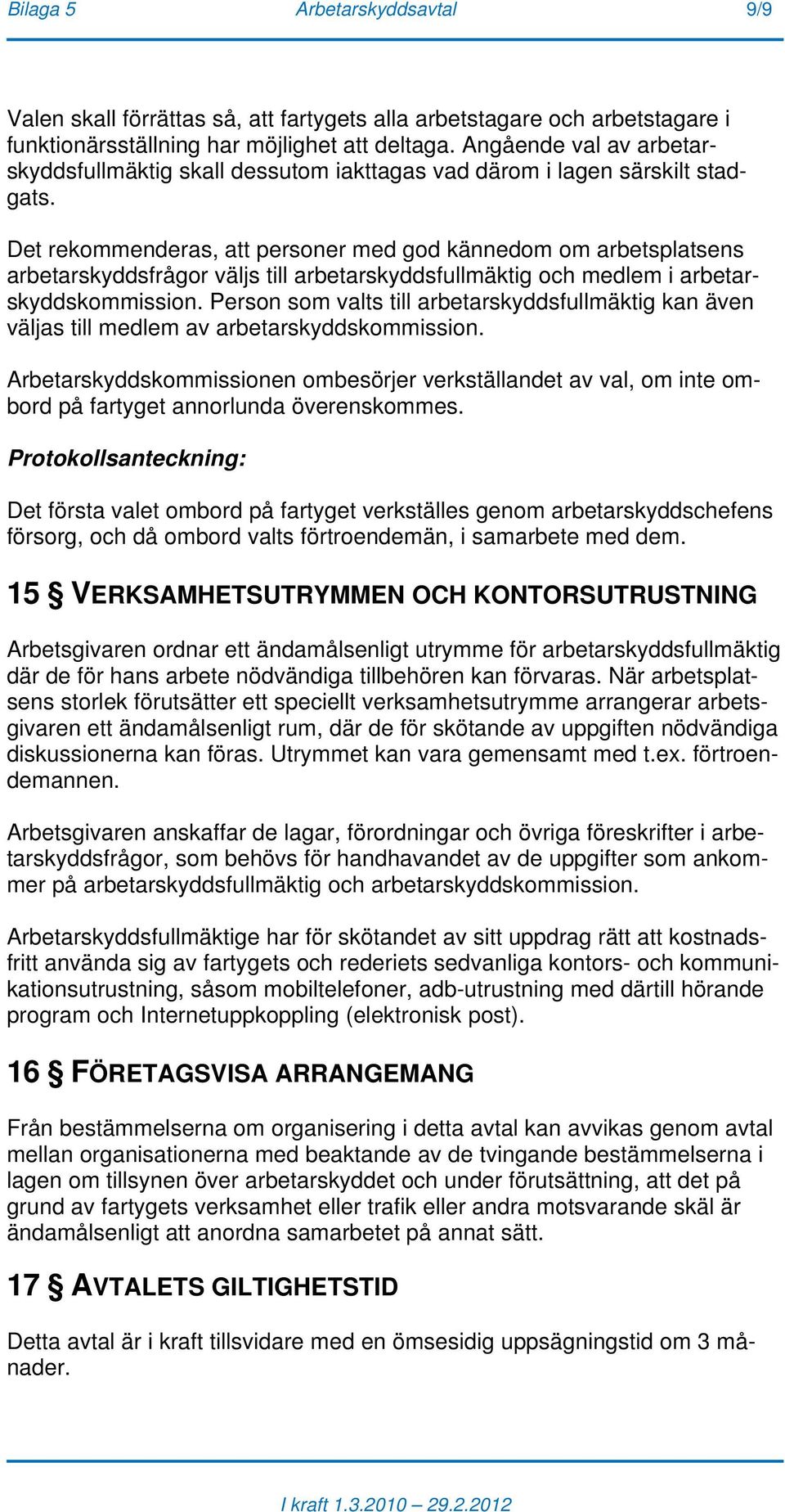 Bilaga 5 Arbetarskyddsavtal 9/9

Valen skall förrättas så, att fartygets alla arbetstagare och arbetstagare i funktionärsställning har möjlighet att deltaga. Angående val av arbetarskyddsfullmäktig skall dessutom iakttagas vad därom i lagen särskilt stadgats.

Det rekommenderas, att personer med god kännedom om arbetsplatsens arbetarskyddsfrågor väljs till arbetarskyddsfullmäktig och medlem i arbetarskyddskommission. Person som valts till arbetarskyddsfullmäktig kan även väljas till medlem av arbetarskyddskommission.

Arbetarskyddskommissionen ombesörjer verkställandet av val, om inte ombord på fartyget annorlunda överenskommes.

Protokollsanteckning:

Det första valet ombord på fartyget verkställes genom arbetarskyddschefens försorg, och då ombord valts förtroendemän, i samarbete med dem.

15 § VERKSAMHETSUTRYMMEN OCH KONTORSUTRUSTNING

Arbetsgivaren ordnar ett ändamålsenligt utrymme för arbetarskyddsfullmäktig där de för hans arbete nödvändiga tillbehören kan förvaras. När arbetsplatsens storlek förutsätter ett speciellt verksamhetsutrymme arrangerar arbetsgivaren ett ändamålsenligt rum, där de för skötande av uppgiften nödvändiga diskussionerna kan föras. Utrymmet kan vara gemensamt med t.ex. förtroendemannen.

Arbetsgivaren anskaffar de lagar, förordningar och övriga föreskrifter i arbetarskyddsfrågor, som behövs för handhavandet av de uppgifter som ankommer på arbetarskyddsfullmäktig och arbetarskyddskommission.

Arbetarskyddsfullmäktige har för skötandet av sitt uppdrag rätt att kostnadsfritt använda sig av fartygets och rederiets sedvanliga kontors- och kommunikationsutrustning, såsom mobiltelefoner, adb-utrustning med därtill hörande program och Internetuppkoppling (elektronisk post).

16 § FÖRETAGSVISA ARRANGEMANG

Från bestämmelserna om organisering i detta avtal kan avvikas genom avtal mellan organisationerna med beaktande av de tvingande bestämmelserna i lagen om tillsynen över arbetarskyddet och under förutsättning, att det på grund av fartygets verksamhet eller trafik eller andra motsvarande skäl är ändamålsenligt att anordna samarbetet på annat sätt.

17 § AVTALETS GILTIGHETSTID

Detta avtal är i kraft tillsvidare med en ömsesidig uppsägningstid om 3 månader.

I kraft 1.3.2010 – 29.2.2012